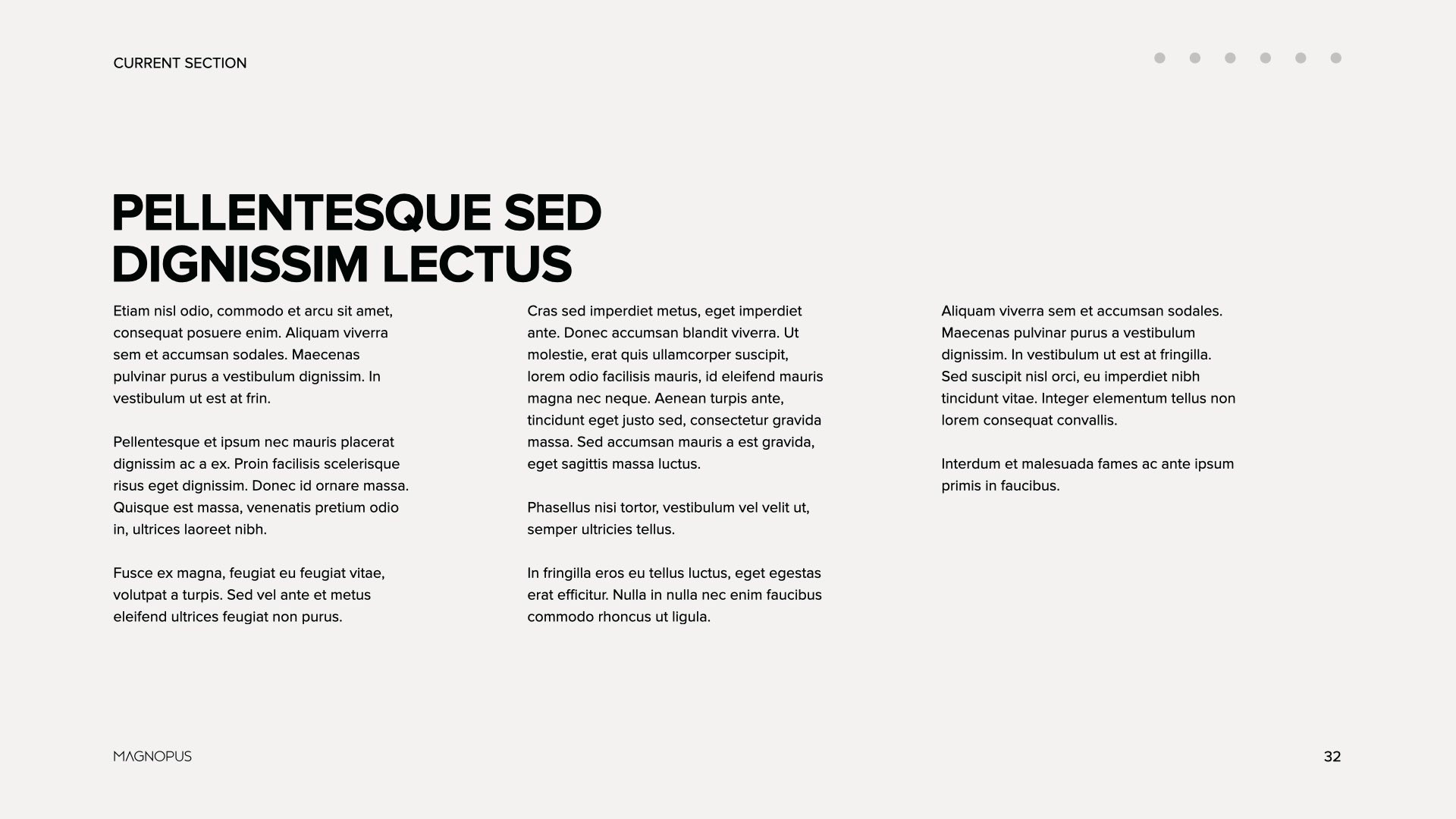 CURRENT SECTION

PELLENTESQUE SED DIGNISSIM LECTUS

Etiam nisl odio, commodo et arcu sit amet, consequat posuere enim. Aliquam viverra sem et accumsan sodales. Maecenas pulvinar purus a vestibulum dignissim. In vestibulum ut est at frin.

Pellentesque et ipsum nec mauris placerat dignissim ac a ex. Proin facilisis scelerisque risus eget dignissim. Donec id ornare massa. Quisque est massa, venenatis pretium odio in, ultrices laoreet nibh.

Fusce ex magna, feugiat eu feugiat vitae, volutpat a turpis. Sed vel ante et metus eleifend ultrices feugiat non purus.

Cras sed imperdiet metus, eget imperdiet ante. Donec accumsan blandit viverra. Ut molestie, erat quis ullamcorper suscipit, lorem odio facilisis mauris, id eleifend mauris magna nec neque. Aenean turpis ante, tincidunt eget justo sed, consectetur gravida massa. Sed accumsan mauris a est gravida, eget sagittis massa luctus.

Phasellus nisi tortor, vestibulum vel velit ut, semper ultricies tellus.

In fringilla eros eu tellus luctus, eget egestas erat efficitur. Nulla in nulla nec enim faucibus commodo rhoncus ut ligula.

Aliquam viverra sem et accumsan sodales. Maecenas pulvinar purus a vestibulum dignissim. In vestibulum ut est at fringilla. Sed suscipit nisl orci, eu imperdiet nibh tincidunt vitae. Integer elementum tellus non lorem consequat convallis.

Interdum et malesuada fames ac ante ipsum primis in faucibus.

MAGNOPUS

32